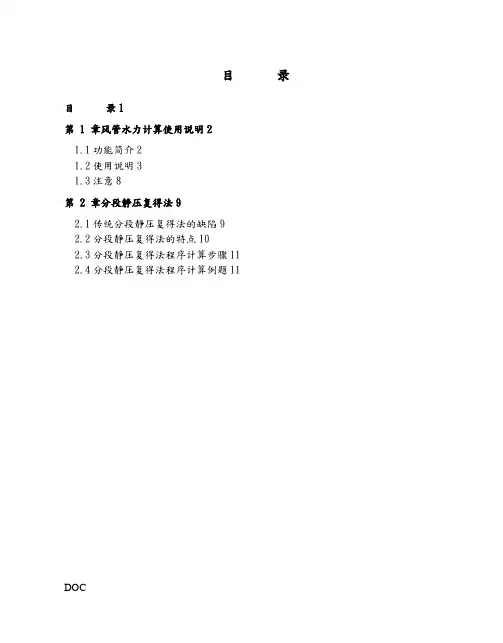 目 录

目 录1

第1章风管水力计算使用说明2

1.1功能简介2

1.2使用说明3

1.3注意8

第2章分段静压复得法9

2.1传统分段静压复得法的缺陷9

2.2分段静压复得法的特点10

2.3分段静压复得法程序计算步骤11

2.4分段静压复得法程序计算例题11

DOC